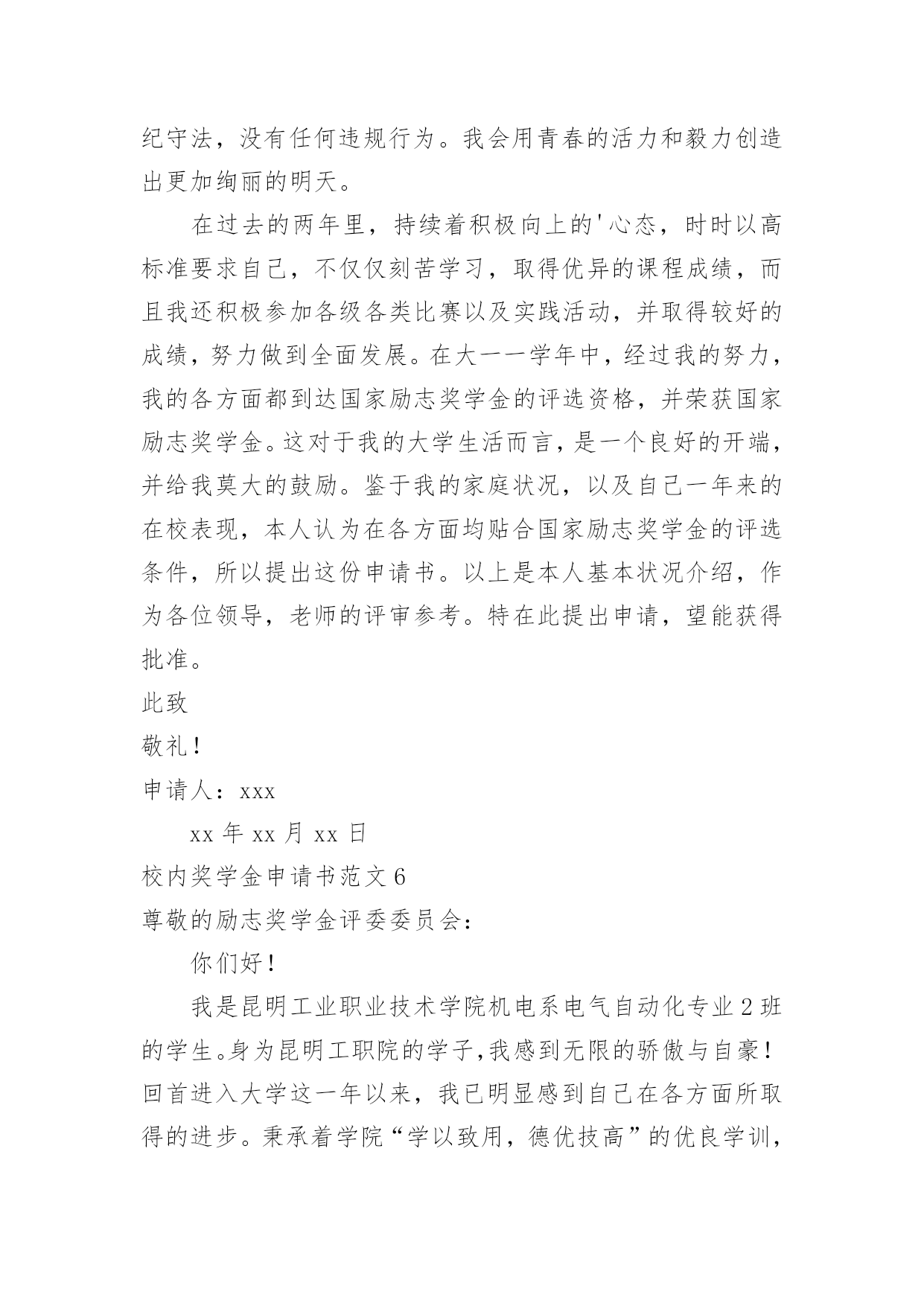 纪守法，没有任何违规行为。我会用青春的活力和毅力创造出更加绚丽的明天。

在过去的两年里，持续着积极向上的'心态，时时以高标准要求自己，不仅仅刻苦学习，取得优异的课程成绩，而且我还积极参加各级各类比赛以及实践活动，并取得较好的成绩，努力做到全面发展。在大一一学年中，经过我的努力，我的各方面都到达国家励志奖学金的评选资格，并荣获国家励志奖学金。这对于我的大学生活而言，是一个良好的开端，并给我莫大的鼓励。鉴于我的家庭状况，以及自己一年来的在校表现，本人认为在各方面均贴合国家励志奖学金的评选条件，所以提出这份申请书。以上是本人基本状况介绍，作为各位领导，老师的评审参考。特在此提出申请，望能获得批准。

此致

敬礼！

申请人：xxx

xx 年 xx 月 xx 日

校内奖学金申请书范文 6

尊敬的励志奖学金评委委员会：

你们好！

我是昆明工业职业技术学院机电系电气自动化专业 2 班的学生。身为昆明工职院的学子,我感到无限的骄傲与自豪！回首进入大学这一年以来，我已明显感到自己在各方面所取得的进步。秉承着学院“学以致用，德优技高”的优良学训，